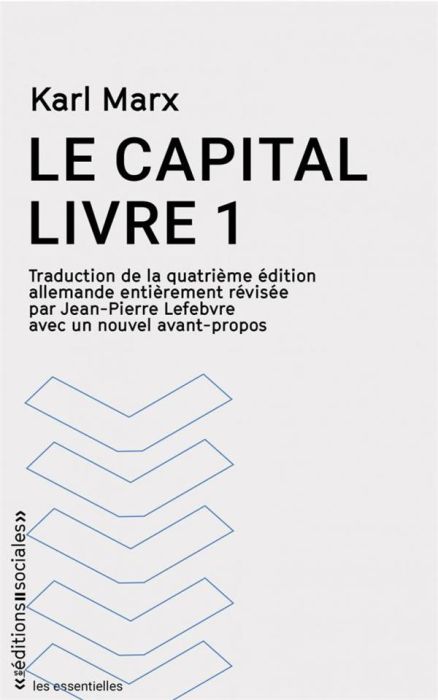 Karl Marx
LE CAPITAL
LIVRE 1

Traduction de la quatrième édition allemande entièrement révisée par Jean-Pierre Lefebvre avec un nouvel avant-propos

«éditions sociales»

les essentielles